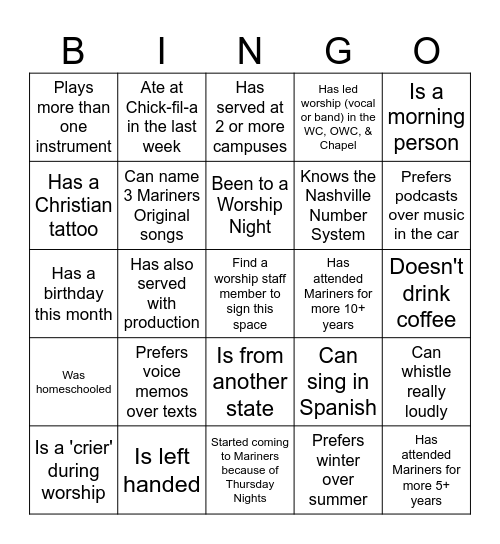 | B | I | N | G | O |
|---|---|---|---|---|
| Plays more than one instrument | Ate at Chick-fil-a in the last week | Has served at 2 or more campuses | Has led worship (vocal or band) in the WC, OWC, & Chapel | Is a morning person |
| Has a Christian tattoo | Can name 3 Mariners Original songs | Been to a Worship Night | Knows the Nashville Number System | Prefers podcasts over music in the car |
| Has a birthday this month | Has also served with production | Find a worship staff member to sign this space | Has attended Mariners for more 10+ years | Doesn't drink coffee |
| Was homeschooled | Prefers voice memos over texts | Is from another state | Can sing in Spanish | Can whistle really loudly |
| Is a 'crier' during worship | Is left handed | Started coming to Mariners because of Thursday Nights | Prefers winter over summer | Has attended Mariners for more 5+ years |